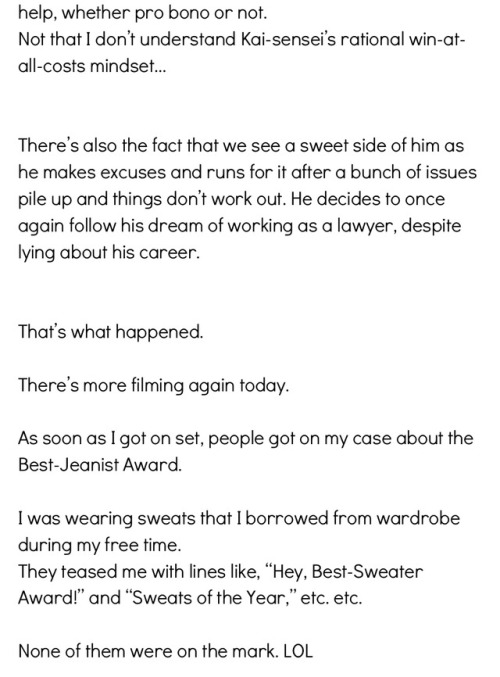 help, whether pro bono or not.
Not that I don't understand Kai-sensei's rational win-at-all-costs mindset...

There's also the fact that we see a sweet side of him as he makes excuses and runs for it after a bunch of issues pile up and things don't work out. He decides to once again follow his dream of working as a lawyer, despite lying about his career.

That's what happened.

There's more filming again today.

As soon as I got on set, people got on my case about the Best-Jeanist Award.

I was wearing sweats that I borrowed from wardrobe during my free time.
They teased me with lines like, "Hey, Best-Sweater Award!" and "Sweats of the Year," etc. etc.

None of them were on the mark. LOL